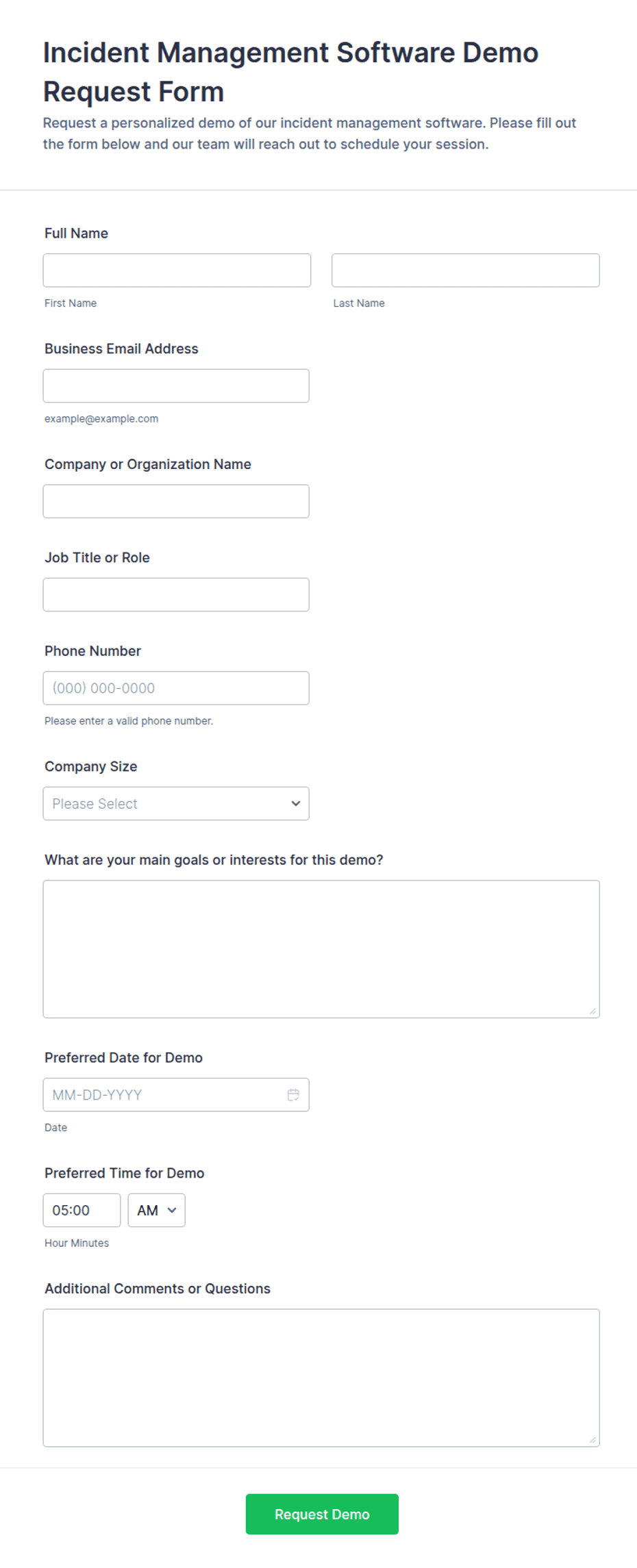 Incident Management Software Demo Request Form

Request a personalized demo of our incident management software. Please fill out the form below and our team will reach out to schedule your session.

Full Name

First Name

Last Name

Business Email Address

example@example.com

Company or Organization Name

Job Title or Role

Phone Number

(000) 000-0000

Please enter a valid phone number.

Company Size

Please Select

What are your main goals or interests for this demo?

Preferred Date for Demo

MM-DD-YYYY

Date

Preferred Time for Demo

05:00

AM

Hour Minutes

Additional Comments or Questions

Request Demo